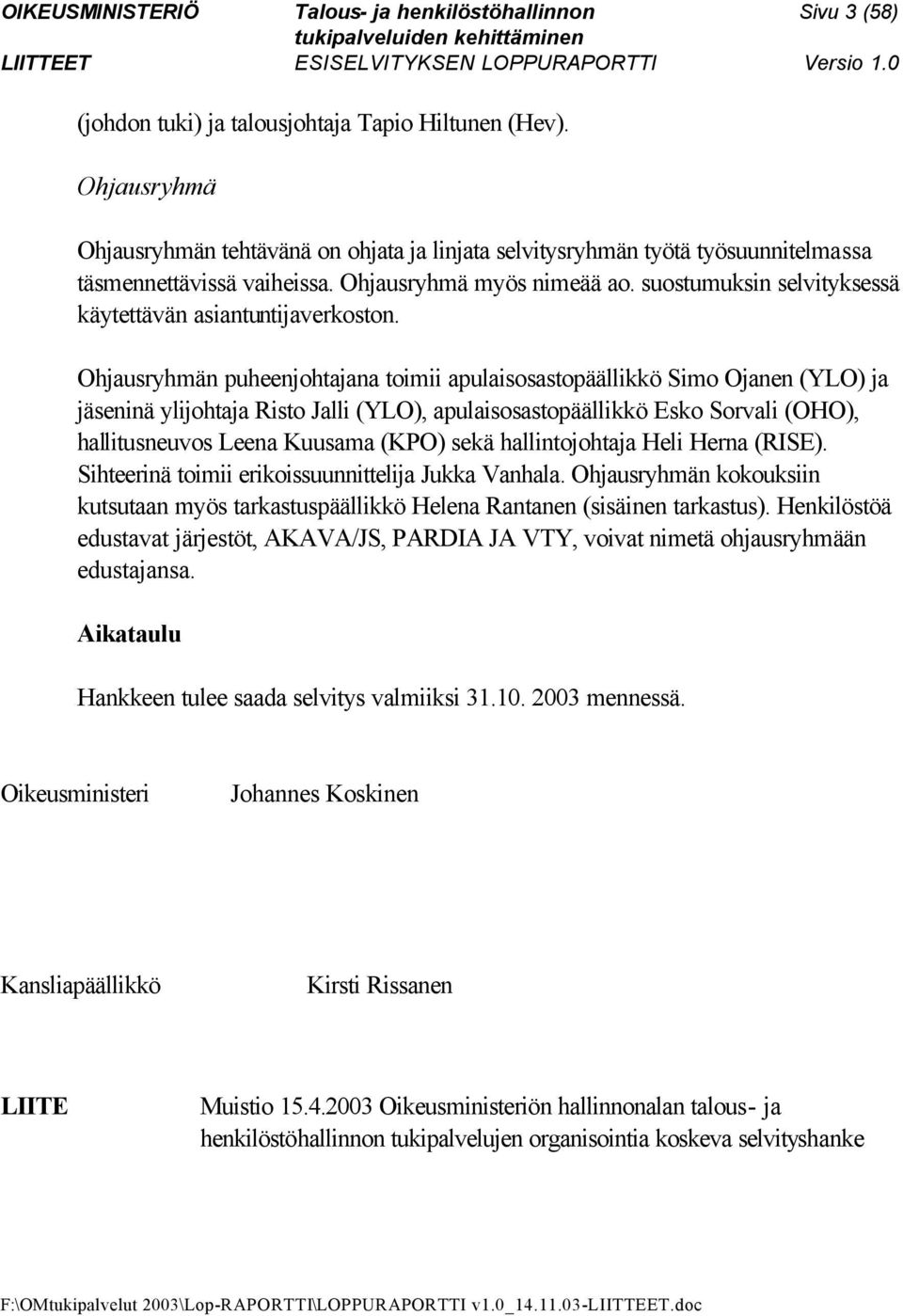 OIKEUSMINISTERIÖ Talous- ja henkilöstöhallinnon tukipalveluiden kehittäminen Sivu 3 (58)
LIITTEET ESISELVITYKSEN LOPPURAPORTTI Versio 1.0

(johdon tuki) ja talousjohtaja Tapio Hiltunen (Hev).

Ohjausryhmä

Ohjausryhmän tehtävänä on ohjata ja linjata selvitysryhmän työtä työsuunnitelmassa täsmennettävissä vaiheissa. Ohjausryhmä myös nimeää ao. suostumuksin selvityksessä käytettävän asiantuntijaverkoston.

Ohjausryhmän puheenjohtajana toimii apulaisosastopäällikkö Simo Ojanen (YLO) ja jäseninä ylijohtaja Risto Jalli (YLO), apulaisosastopäällikkö Esko Sorvali (OHO), hallitusneuvos Leena Kuusama (KPO) sekä hallintojohtaja Heli Herna (RISE). Sihteerinä toimii erikoissuunnittelija Jukka Vanhala. Ohjausryhmän kokouksiin kutsutaan myös tarkastuspäällikkö Helena Rantanen (sisäinen tarkastus). Henkilöstöä edustavat järjestöt, AKAVA/JS, PARDIA JA VTY, voivat nimetä ohjausryhmään edustajansa.

Aikataulu

Hankkeen tulee saada selvitys valmiiksi 31.10. 2003 mennessä.

Oikeusministeri Johannes Koskinen

Kansliapäällikkö Kirsti Rissanen

LIITE Muistio 15.4.2003 Oikeusministeriön hallinnonalan talous- ja henkilöstöhallinnon tukipalvelujen organisointia koskeva selvityshanke

F:\OMtukipalvelut 2003\Lop-RAPORTTI\LOPPURAPORTTI v1.0_14.11.03-LIITTEET.doc